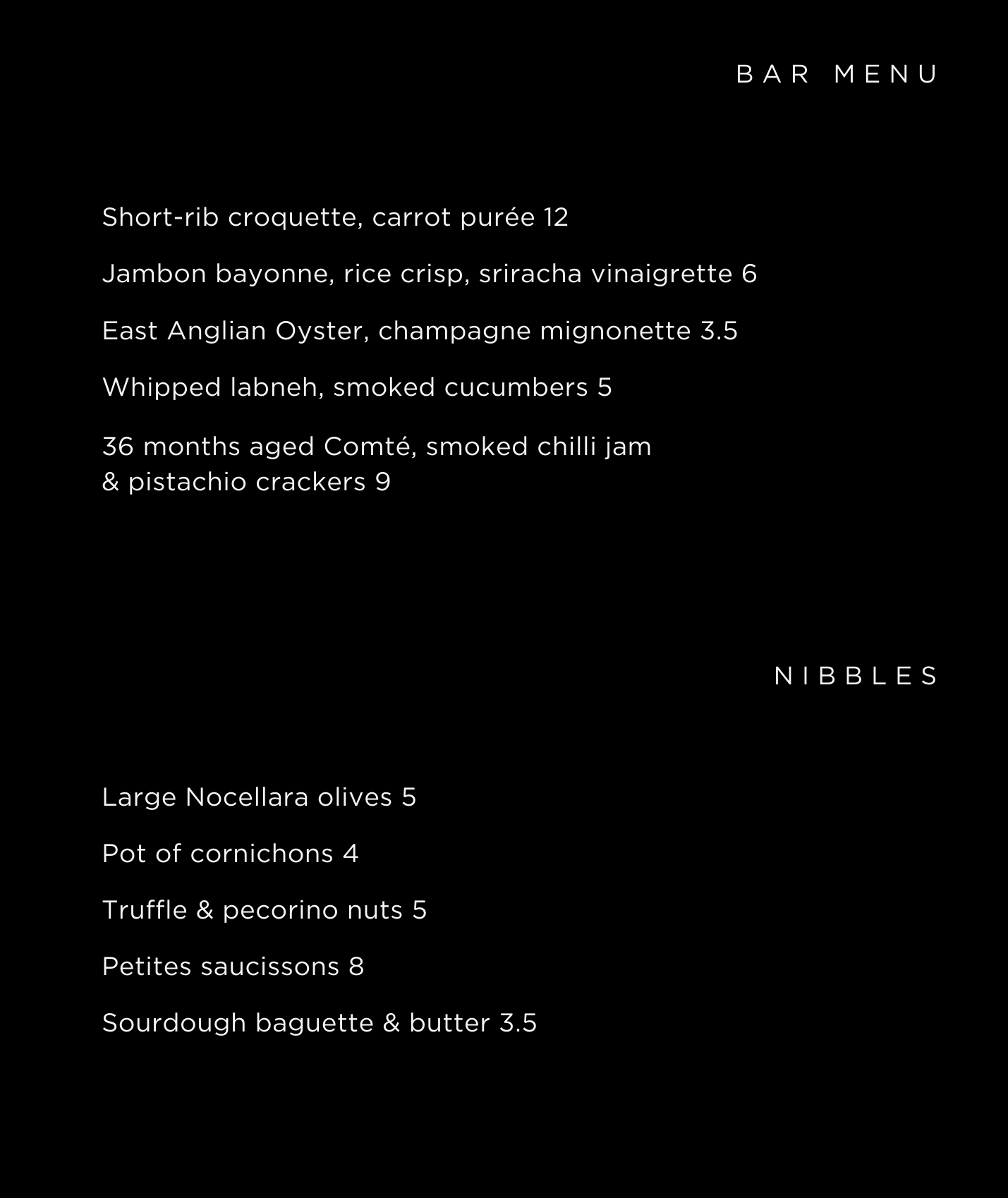 BAR MENU

Short-rib croquette, carrot purée 12

Jambon bayonne, rice crisp, sriracha vinaigrette 6

East Anglian Oyster, champagne mignonette 3.5

Whipped labneh, smoked cucumbers 5

36 months aged Comté, smoked chilli jam & pistachio crackers 9

NIBBLES

Large Nocellara olives 5

Pot of cornichons 4

Truffle & pecorino nuts 5

Petites saucissons 8

Sourdough baguette & butter 3.5